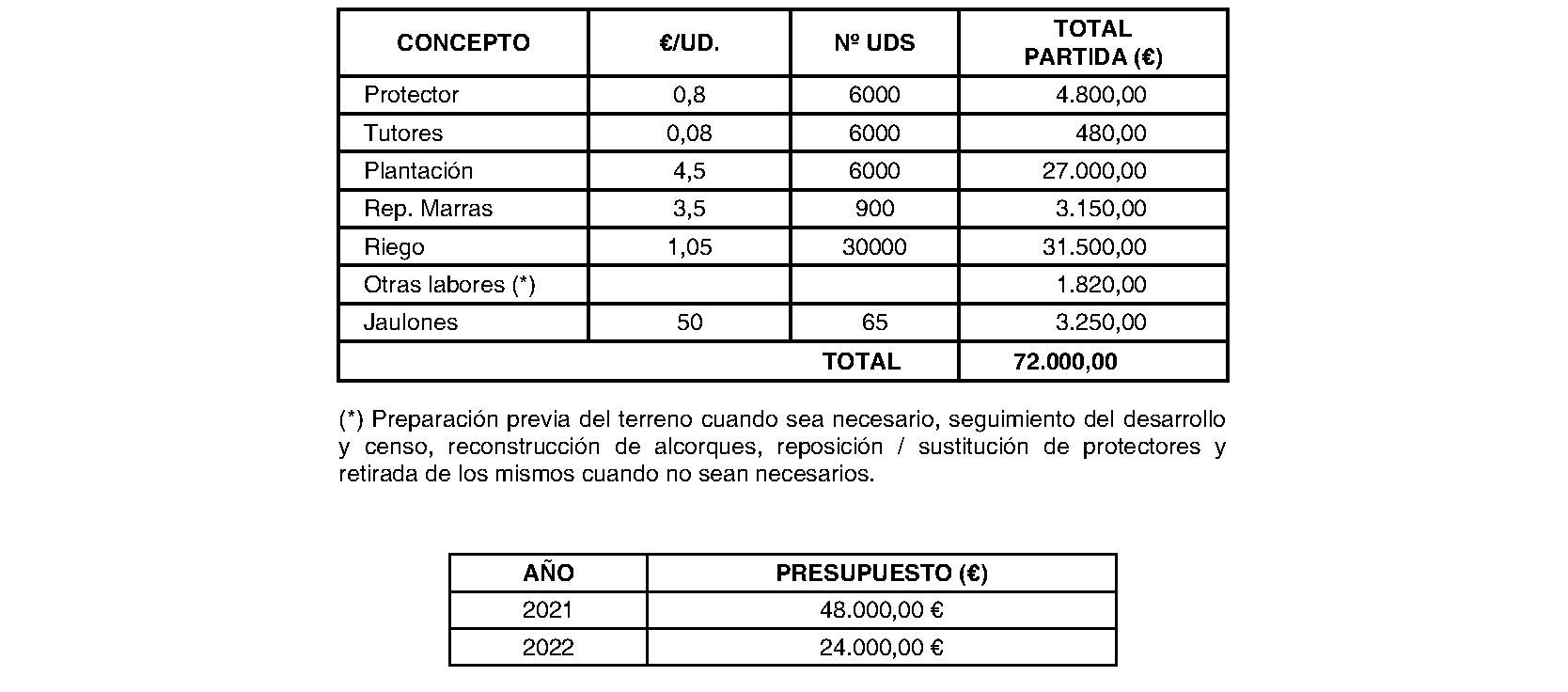 | CONCEPTO | €/UD. | Nº UDS | TOTAL PARTIDA (€) |
|---|---|---|---|
| Protector | 0,8 | 6000 | 4.800,00 |
| Tutores | 0,08 | 6000 | 480,00 |
| Plantación | 4,5 | 6000 | 27.000,00 |
| Rep. Marras | 3,5 | 900 | 3.150,00 |
| Riego | 1,05 | 30000 | 31.500,00 |
| Otras labores (*) | | | 1.820,00 |
| Jaulones | 50 | 65 | 3.250,00 |
| | | TOTAL | 72.000,00 |

(*) Preparación previa del terreno cuando sea necesario, seguimiento del desarrollo y censo, reconstrucción de alcorques, reposición / sustitución de protectores y retirada de los mismos cuando no sean necesarios.

| AÑO | PRESUPUESTO (€) |
|---|---|
| 2021 | 48.000,00 € |
| 2022 | 24.000,00 € |